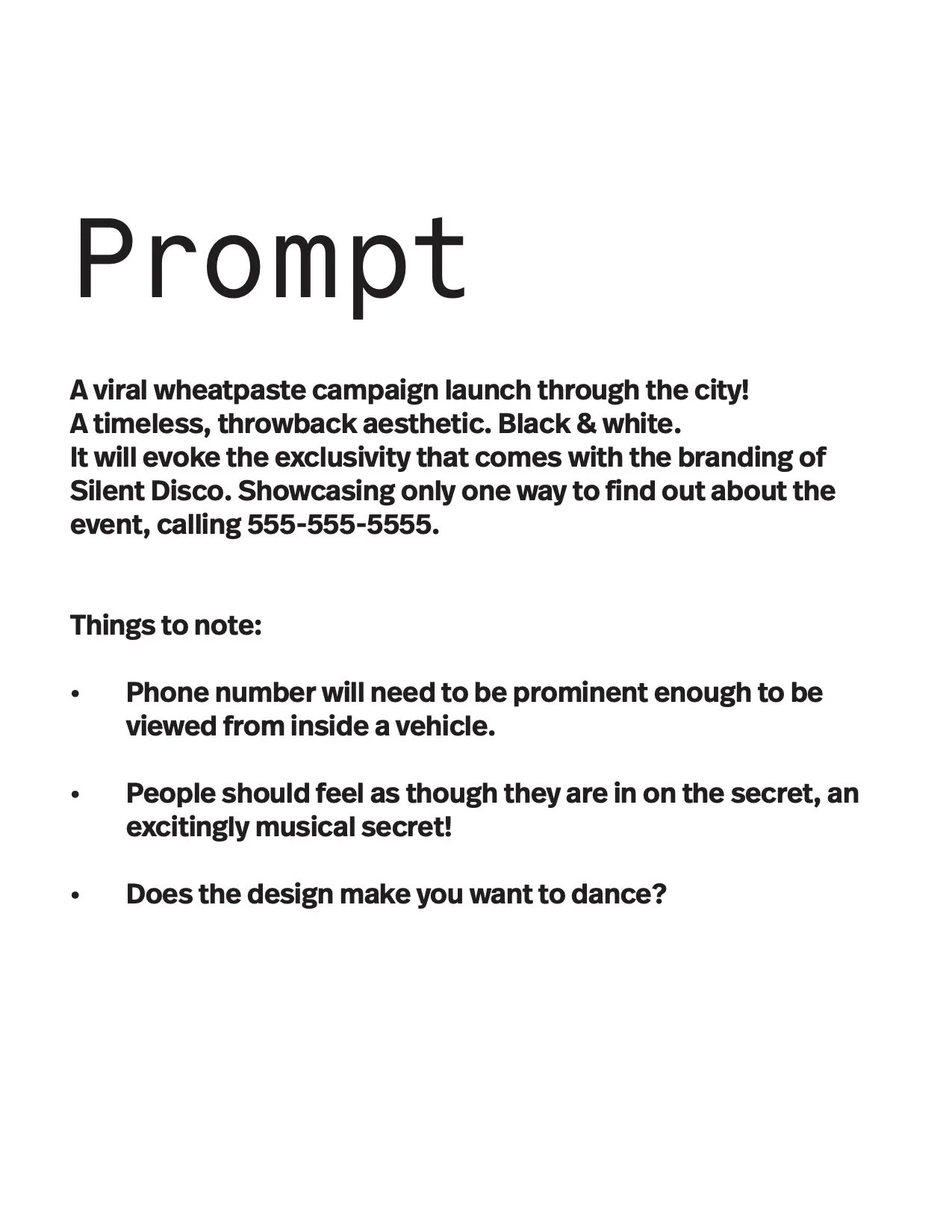 Prompt

A viral wheatpaste campaign launch through the city!
A timeless, throwback aesthetic. Black & white.
It will evoke the exclusivity that comes with the branding of Silent Disco. Showcasing only one way to find out about the event, calling 555-555-5555.

Things to note:

• Phone number will need to be prominent enough to be viewed from inside a vehicle.

• People should feel as though they are in on the secret, an excitingly musical secret!

• Does the design make you want to dance?